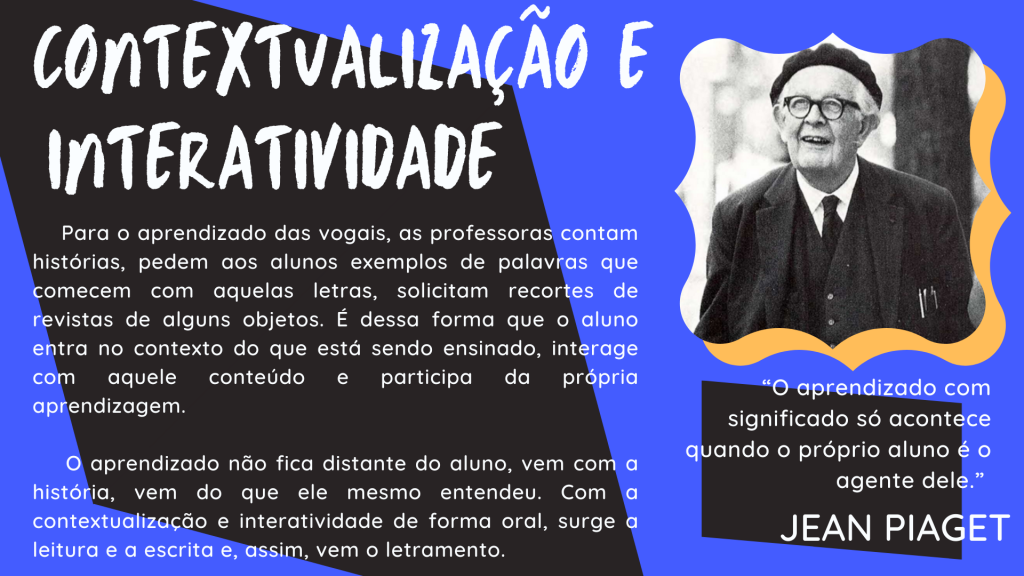 CONTEXTUALIZAÇÃO E INTERATIVIDADE

Para o aprendizado das vogais, as professoras contam histórias, pedem aos alunos exemplos de palavras que comecem com aquelas letras, solicitam recortes de revistas de alguns objetos. É dessa forma que o aluno entra no contexto do que está sendo ensinado, interage com aquele conteúdo e participa da própria aprendizagem.

O aprendizado não fica distante do aluno, vem com a história, vem do que ele mesmo entendeu. Com a contextualização e interatividade de forma oral, surge a leitura e a escrita e, assim, vem o letramento.

“O aprendizado com significado só acontece quando o próprio aluno é o agente dele.”

JEAN PIAGET